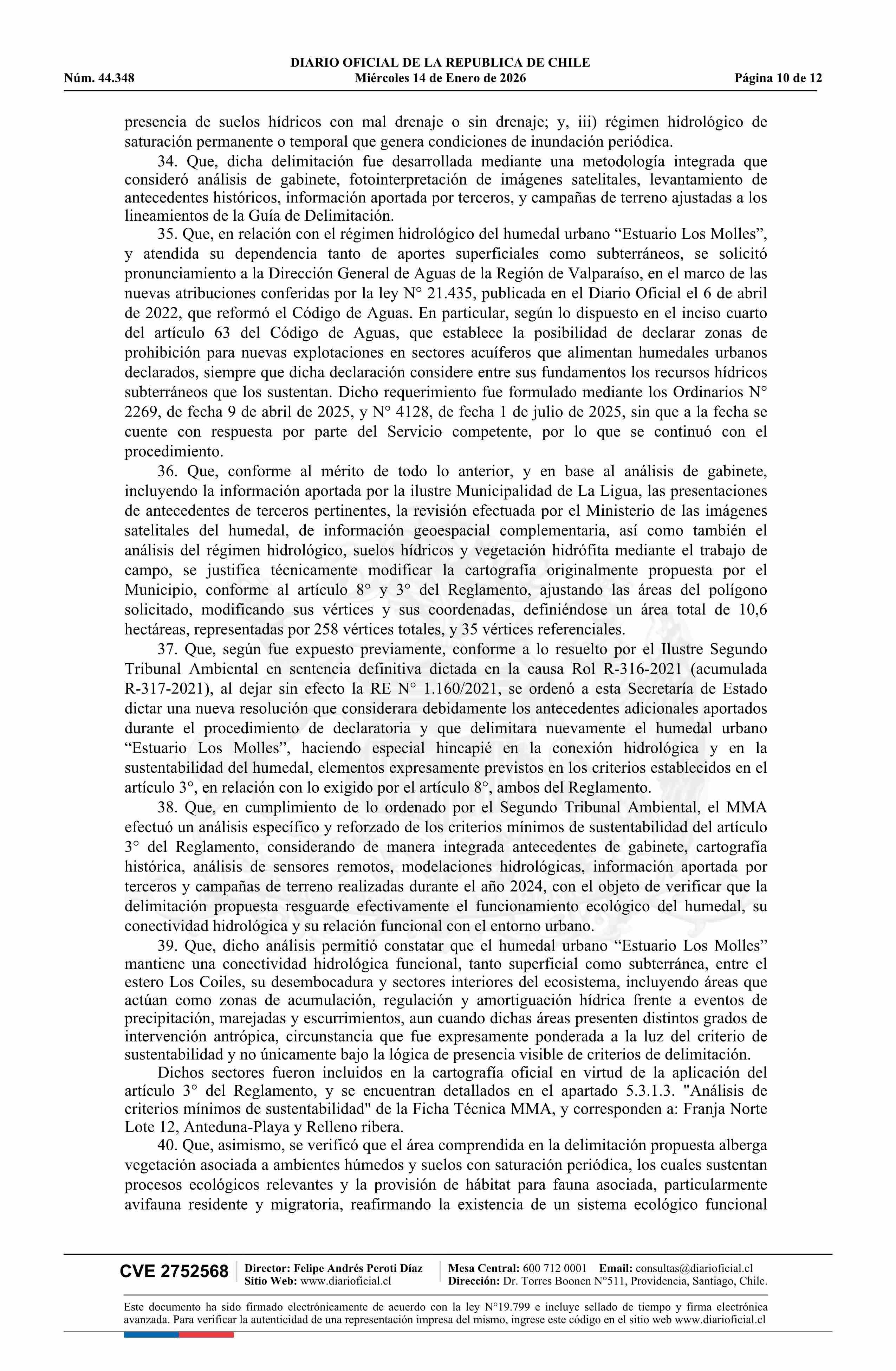 DIARIO OFICIAL DE LA REPUBLICA DE CHILE
Núm. 44.348 Miércoles 14 de Enero de 2026 Página 10 de 12

presencia de suelos hídricos con mal drenaje o sin drenaje; y, iii) régimen hidrológico de saturación permanente o temporal que genera condiciones de inundación periódica.

34. Que, dicha delimitación fue desarrollada mediante una metodología integrada que consideró análisis de gabinete, fotointerpretación de imágenes satelitales, levantamiento de antecedentes históricos, información aportada por terceros, y campañas de terreno ajustadas a los lineamientos de la Guía de Delimitación.

35. Que, en relación con el régimen hidrológico del humedal urbano “Estuario Los Molles”, y atendida su dependencia tanto de aportes superficiales como subterráneos, se solicitó pronunciamiento a la Dirección General de Aguas de la Región de Valparaíso, en el marco de las nuevas atribuciones conferidas por la ley N° 21.435, publicada en el Diario Oficial el 6 de abril de 2022, que reformó el Código de Aguas. En particular, según lo dispuesto en el inciso cuarto del artículo 63 del Código de Aguas, que establece la posibilidad de declarar zonas de prohibición para nuevas explotaciones en sectores acuíferos que alimentan humedales urbanos declarados, siempre que dicha declaración considere entre sus fundamentos los recursos hídricos subterráneos que los sustentan. Dicho requerimiento fue formulado mediante los Ordinarios N° 2269, de fecha 9 de abril de 2025, y N° 4128, de fecha 1 de julio de 2025, sin que a la fecha se cuente con respuesta por parte del Servicio competente, por lo que se continuó con el procedimiento.

36. Que, conforme al mérito de todo lo anterior, y en base al análisis de gabinete, incluyendo la información aportada por la ilustre Municipalidad de La Ligua, las presentaciones de antecedentes de terceros pertinentes, la revisión efectuada por el Ministerio de las imágenes satelitales del humedal, de información geoespacial complementaria, así como también el análisis del régimen hidrológico, suelos hídricos y vegetación hidrófita mediante el trabajo de campo, se justifica técnicamente modificar la cartografía originalmente propuesta por el Municipio, conforme al artículo 8° y 3° del Reglamento, ajustando las áreas del polígono solicitado, modificando sus vértices y sus coordenadas, definiéndose un área total de 10,6 hectáreas, representadas por 258 vértices totales, y 35 vértices referenciales.

37. Que, según fue expuesto previamente, conforme a lo resuelto por el Ilustre Segundo Tribunal Ambiental en sentencia definitiva dictada en la causa Rol R-316-2021 (acumulada R-317-2021), al dejar sin efecto la RE N° 1.160/2021, se ordenó a esta Secretaría de Estado dictar una nueva resolución que considerara debidamente los antecedentes adicionales aportados durante el procedimiento de declaratoria y que delimitara nuevamente el humedal urbano “Estuario Los Molles”, haciendo especial hincapié en la conexión hidrológica y en la sustentabilidad del humedal, elementos expresamente previstos en los criterios establecidos en el artículo 3°, en relación con lo exigido por el artículo 8°, ambos del Reglamento.

38. Que, en cumplimiento de lo ordenado por el Segundo Tribunal Ambiental, el MMA efectuó un análisis específico y reforzado de los criterios mínimos de sustentabilidad del artículo 3° del Reglamento, considerando de manera integrada antecedentes de gabinete, cartografía histórica, análisis de sensores remotos, modelaciones hidrológicas, información aportada por terceros y campañas de terreno realizadas durante el año 2024, con el objeto de verificar que la delimitación propuesta resguarde efectivamente el funcionamiento ecológico del humedal, su conectividad hidrológica y su relación funcional con el entorno urbano.

39. Que, dicho análisis permitió constatar que el humedal urbano “Estuario Los Molles” mantiene una conectividad hidrológica funcional, tanto superficial como subterránea, entre el estero Los Coiles, su desembocadura y sectores interiores del ecosistema, incluyendo áreas que actúan como zonas de acumulación, regulación y amortiguación hídrica frente a eventos de precipitación, marejadas y escurrimientos, aun cuando dichas áreas presenten distintos grados de intervención antrópica, circunstancia que fue expresamente ponderada a la luz del criterio de sustentabilidad y no únicamente bajo la lógica de presencia visible de criterios de delimitación.

Dichos sectores fueron incluidos en la cartografía oficial en virtud de la aplicación del artículo 3° del Reglamento, y se encuentran detallados en el apartado 5.3.1.3. "Análisis de criterios mínimos de sustentabilidad" de la Ficha Técnica MMA, y corresponden a: Franja Norte Lote 12, Anteduna-Playa y Relleno ribera.

40. Que, asimismo, se verificó que el área comprendida en la delimitación propuesta alberga vegetación asociada a ambientes húmedos y suelos con saturación periódica, los cuales sustentan procesos ecológicos relevantes y la provisión de hábitat para fauna asociada, particularmente avifauna residente y migratoria, reafirmando la existencia de un sistema ecológico funcional

CVE 2752568 Director: Felipe Andrés Peroti Díaz Sitio Web: www.diarioficial.cl Mesa Central: 600 712 0001 Email: consultas@diarioficial.cl Dirección: Dr. Torres Boonen N°511, Providencia, Santiago, Chile.

Este documento ha sido firmado electrónicamente de acuerdo con la ley N°19.799 e incluye sellado de tiempo y firma electrónica avanzada. Para verificar la autenticidad de una representación impresa del mismo, ingrese este código en el sitio web www.diarioficial.cl